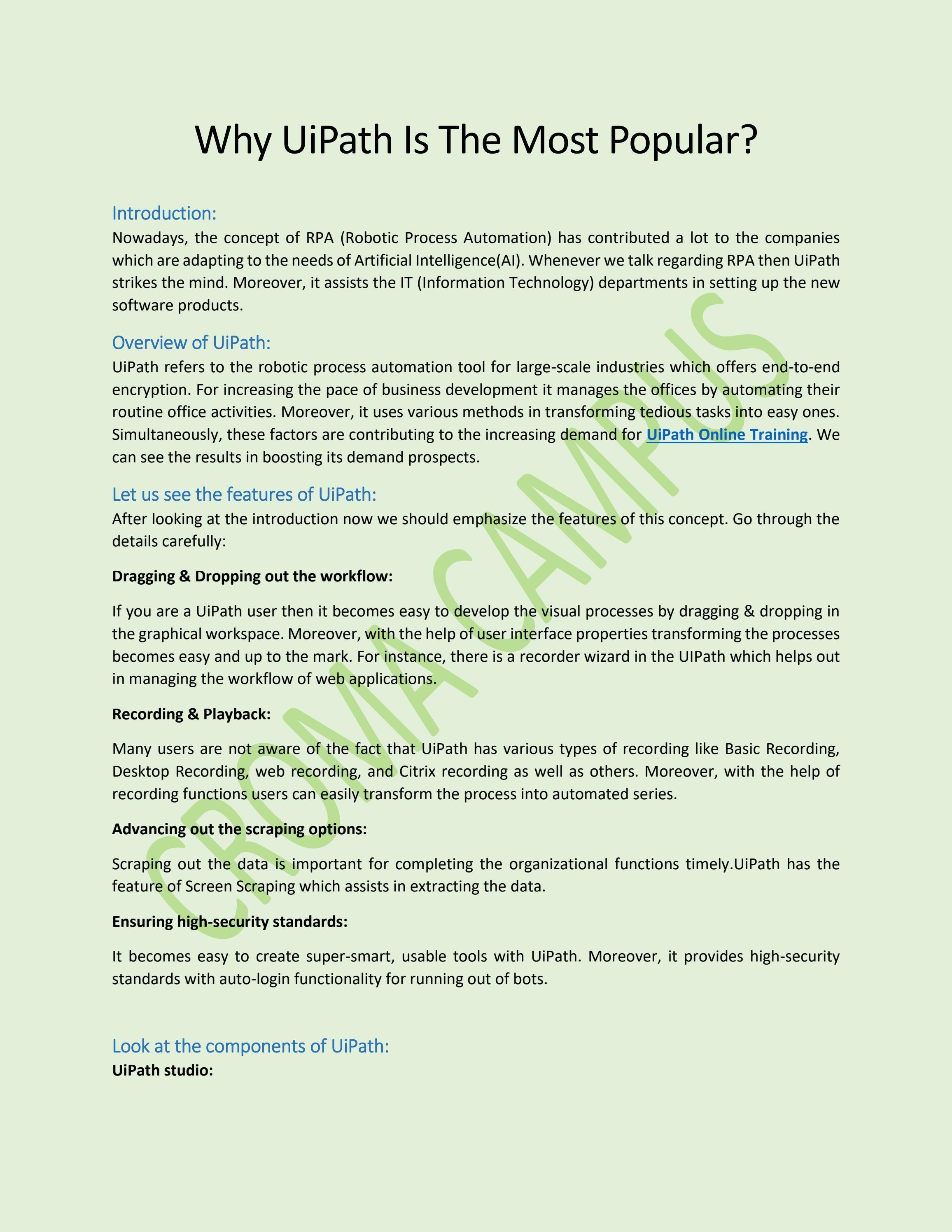 Why UiPath Is The Most Popular?

Introduction:

Nowadays, the concept of RPA (Robotic Process Automation) has contributed a lot to the companies which are adapting to the needs of Artificial Intelligence(AI). Whenever we talk regarding RPA then UiPath strikes the mind. Moreover, it assists the IT (Information Technology) departments in setting up the new software products.

Overview of UiPath:

UiPath refers to the robotic process automation tool for large-scale industries which offers end-to-end encryption. For increasing the pace of business development it manages the offices by automating their routine office activities. Moreover, it uses various methods in transforming tedious tasks into easy ones. Simultaneously, these factors are contributing to the increasing demand for UiPath Online Training. We can see the results in boosting its demand prospects.

Let us see the features of UiPath:

After looking at the introduction now we should emphasize the features of this concept. Go through the details carefully:

Dragging & Dropping out the workflow:

If you are a UiPath user then it becomes easy to develop the visual processes by dragging & dropping in the graphical workspace. Moreover, with the help of user interface properties transforming the processes becomes easy and up to the mark. For instance, there is a recorder wizard in the UIPath which helps out in managing the workflow of web applications.

Recording & Playback:

Many users are not aware of the fact that UiPath has various types of recording like Basic Recording, Desktop Recording, web recording, and Citrix recording as well as others. Moreover, with the help of recording functions users can easily transform the process into automated series.

Advancing out the scraping options:

Scraping out the data is important for completing the organizational functions timely.UiPath has the feature of Screen Scraping which assists in extracting the data.

Ensuring high-security standards:

It becomes easy to create super-smart, usable tools with UiPath. Moreover, it provides high-security standards with auto-login functionality for running out of bots.

Look at the components of UiPath:

UiPath studio:

CROMA CAMPUS